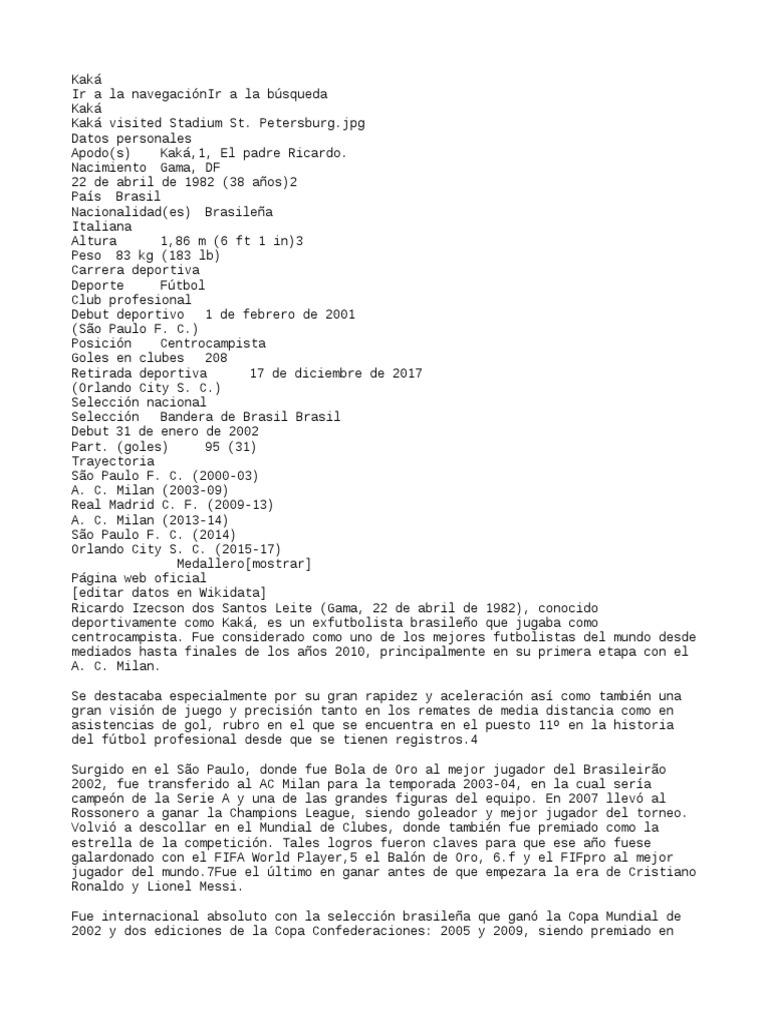 Kaká
Ir a la navegaciónIr a la búsqueda
Kaká
Kaká visited Stadium St. Petersburg.jpg
Datos personales
Apodo(s) Kaká,1, El padre Ricardo.
Nacimiento Gama, DF
22 de abril de 1982 (38 años)2
País Brasil
Nacionalidad(es) Brasileña
Italiana
Altura 1,86 m (6 ft 1 in)3
Peso 83 kg (183 lb)
Carrera deportiva
Deporte Fútbol
Club profesional
Debut deportivo 1 de febrero de 2001
(São Paulo F. C.)
Posición Centrocampista
Goles en clubes 208
Retirada deportiva 17 de diciembre de 2017
(Orlando City S. C.)
Selección nacional
Selección Bandera de Brasil Brasil
Debut 31 de enero de 2002
Part. (goles) 95 (31)
Trayectoria
São Paulo F. C. (2000-03)
A. C. Milan (2003-09)
Real Madrid C. F. (2009-13)
A. C. Milan (2013-14)
São Paulo F. C. (2014)
Orlando City S. C. (2015-17)
Medallero[mostrar]
Página web oficial
[editar datos en Wikidata]
Ricardo Izecson dos Santos Leite (Gama, 22 de abril de 1982), conocido deportivamente como Kaká, es un exfutbolista brasileño que jugaba como centrocampista. Fue considerado como uno de los mejores futbolistas del mundo desde mediados hasta finales de los años 2010, principalmente en su primera etapa con el A. C. Milan.

Se destacaba especialmente por su gran rapidez y aceleración así como también una gran visión de juego y precisión tanto en los remates de media distancia como en asistencias de gol, rubro en el que se encuentra en el puesto 11º en la historia del fútbol profesional desde que se tienen registros.4

Surgido en el São Paulo, donde fue Bola de Oro al mejor jugador del Brasileirão 2002, fue transferido al AC Milan para la temporada 2003-04, en la cual sería campeón de la Serie A y una de las grandes figuras del equipo. En 2007 llevó al Rossonero a ganar la Champions League, siendo goleador y mejor jugador del torneo. Volvió a descollar en el Mundial de Clubes, donde también fue premiado como la estrella de la competición. Tales logros fueron claves para que ese año fuese galardonado con el FIFA World Player,5 el Balón de Oro, 6.f y el FIFpro al mejor jugador del mundo.7Fue el último en ganar antes de que empezara la era de Cristiano Ronaldo y Lionel Messi.

Fue internacional absoluto con la selección brasileña que ganó la Copa Mundial de 2002 y dos ediciones de la Copa Confederaciones: 2005 y 2009, siendo premiado en